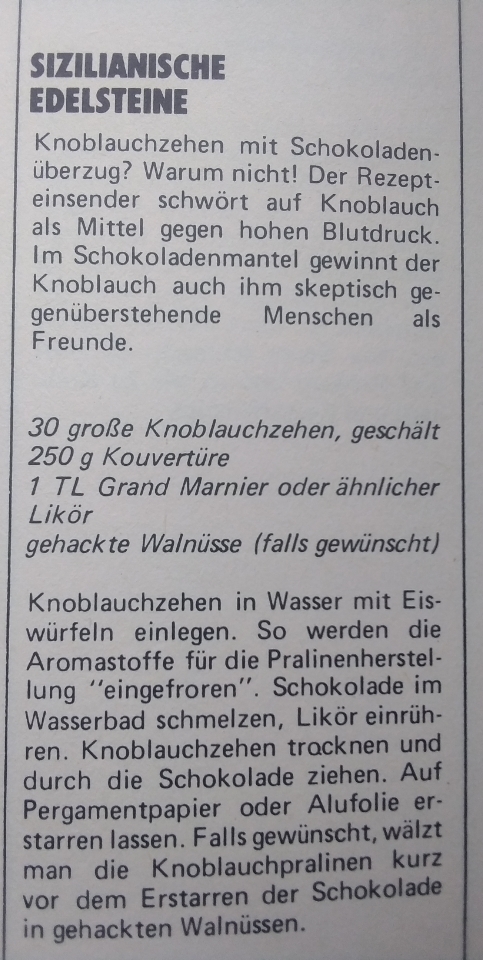 SIZILIANISCHE
EDELSTEINE

Knoblauchzehen mit Schokoladenüberzug? Warum nicht! Der Rezepteinsender schwört auf Knoblauch als Mittel gegen hohen Blutdruck. Im Schokoladenmantel gewinnt der Knoblauch auch ihm skeptisch gegenüberstehende Menschen als Freunde.

30 große Knoblauchzehen, geschält
250 g Kouvertüre
1 TL Grand Marnier oder ähnlicher Likör
gehackte Walnüsse (falls gewünscht)

Knoblauchzehen in Wasser mit Eiswürfeln einlegen. So werden die Aromastoffe für die Pralinenherstellung "eingefroren". Schokolade im Wasserbad schmelzen, Likör einrühren. Knoblauchzehen trocknen und durch die Schokolade ziehen. Auf Pergamentpapier oder Alufolie erstarren lassen. Falls gewünscht, wälzt man die Knoblauchpralinen kurz vor dem Erstarren der Schokolade in gehackten Walnüssen.